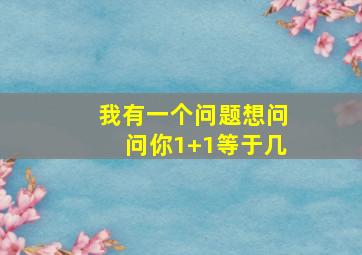 我有一个问题想问问你1+1等于几